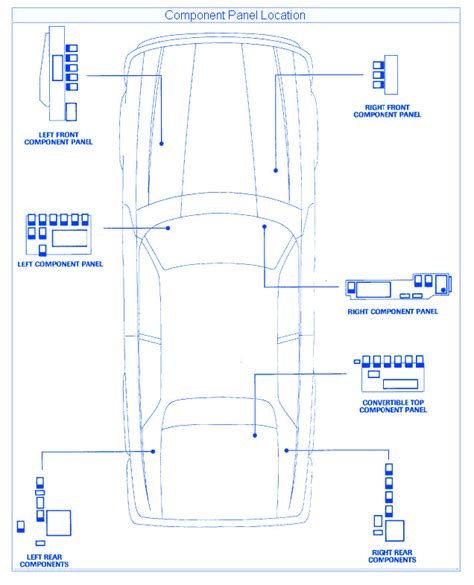 Component Panel Location

LEFT FRONT COMPONENT PANEL

RIGHT FRONT COMPONENT PANEL

LEFT COMPONENT PANEL

RIGHT COMPONENT PANEL

CONVERTIBLE TOP COMPONENT PANEL

LEFT REAR COMPONENTS

RIGHT REAR COMPONENTS